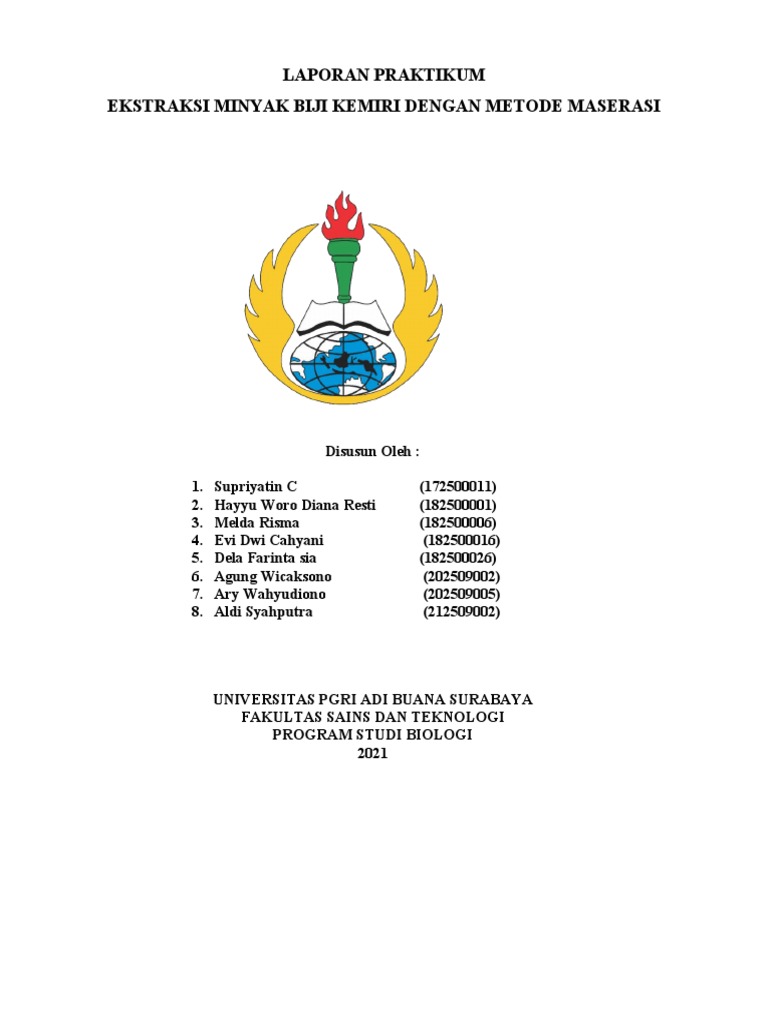 LAPORAN PRAKTIKUM

EKSTRAKSI MINYAK BIJI KEMIRI DENGAN METODE MASERASI

Disusun Oleh :

1. Supriyatin C (172500011)
2. Hayyu Woro Diana Resti (182500001)
3. Melda Risma (182500006)
4. Evi Dwi Cahyani (182500016)
5. Dela Farinta sia (182500026)
6. Agung Wicaksono (202509002)
7. Ary Wahyudiono (202509005)
8. Aldi Syahputra (212509002)

UNIVERSITAS PGRI ADI BUANA SURABAYA
FAKULTAS SAINS DAN TEKNOLOGI
PROGRAM STUDI BIOLOGI
2021